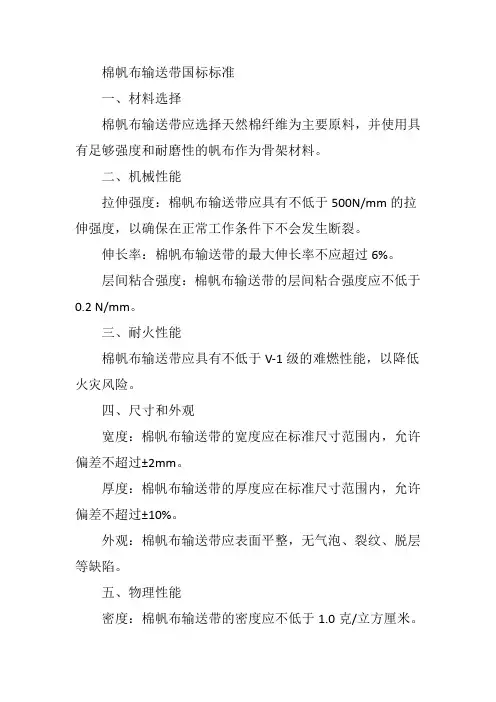 棉帆布输送带国标标准

一、材料选择

棉帆布输送带应选择天然棉纤维为主要原料，并使用具有足够强度和耐磨性的帆布作为骨架材料。

二、机械性能

拉伸强度：棉帆布输送带应具有不低于 500N/mm 的拉伸强度，以确保在正常工作条件下不会发生断裂。

伸长率：棉帆布输送带的最大伸长率不应超过 6%。

层间粘合强度：棉帆布输送带的层间粘合强度应不低于 0.2 N/mm。

三、耐火性能

棉帆布输送带应具有不低于 V-1 级的难燃性能，以降低火灾风险。

四、尺寸和外观

宽度：棉帆布输送带的宽度应在标准尺寸范围内，允许偏差不超过±2mm。

厚度：棉帆布输送带的厚度应在标准尺寸范围内，允许偏差不超过±10%。

外观：棉帆布输送带应表面平整，无气泡、裂纹、脱层等缺陷。

五、物理性能

密度：棉帆布输送带的密度应不低于 1.0 克/立方厘米。